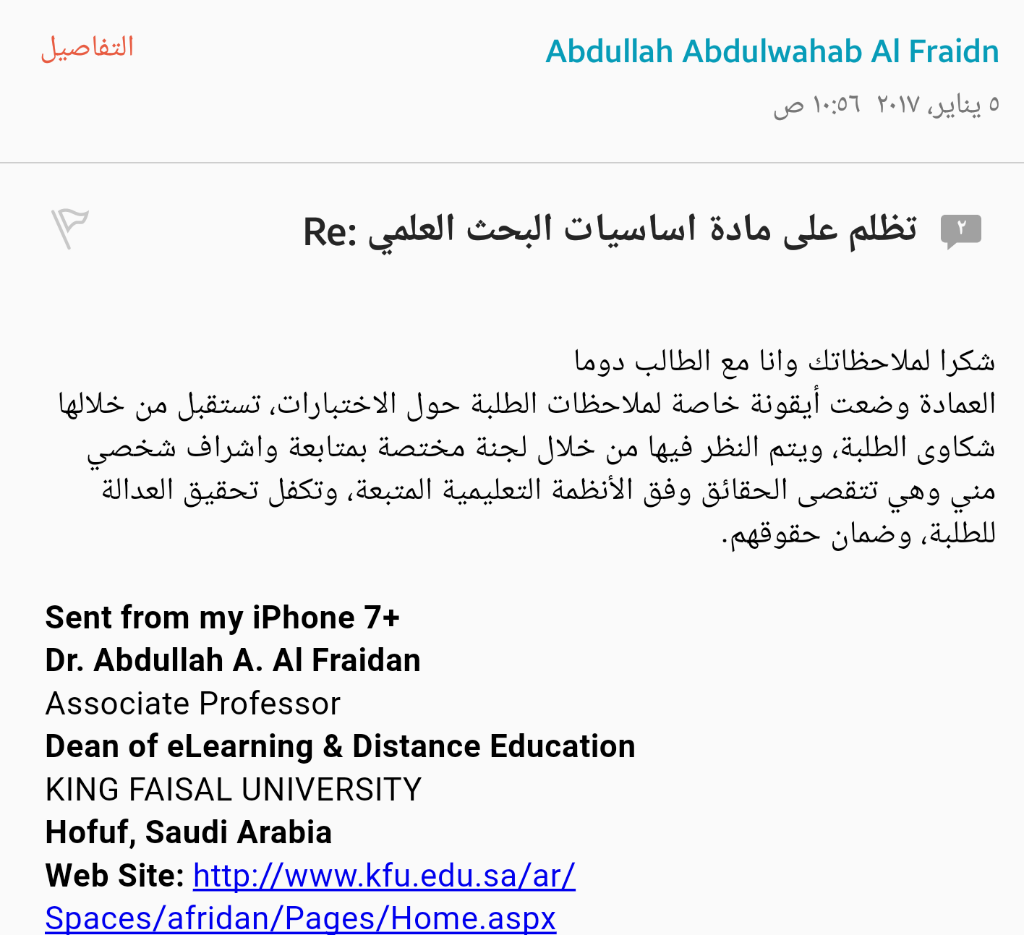 Abdullah Abdulwahab Al Fraidn
التفاصيل
٥ يناير، ٢٠١٧ ١٠:٥٦ ص

٢ تظلم على مادة اساسيات البحث العلمي :Re

شكرا لملاحظاتك وانا مع الطالب دوما
العمادة وضعت أيقونة خاصة لملاحظات الطلبة حول الاختبارات، تستقبل من خلالها شكاوى الطلبة، ويتم النظر فيها من خلال لجنة مختصة بمتابعة واشراف شخصي مني وهي تتقصى الحقائق وفق الأنظمة التعليمية المتبعة، وتكفل تحقيق العدالة للطلبة، وضمان حقوقهم.

Sent from my iPhone 7+
Dr. Abdullah A. Al Fraidan
Associate Professor
Dean of eLearning & Distance Education
KING FAISAL UNIVERSITY
Hofuf, Saudi Arabia
Web Site: http://www.kfu.edu.sa/ar/Spaces/afridan/Pages/Home.aspx